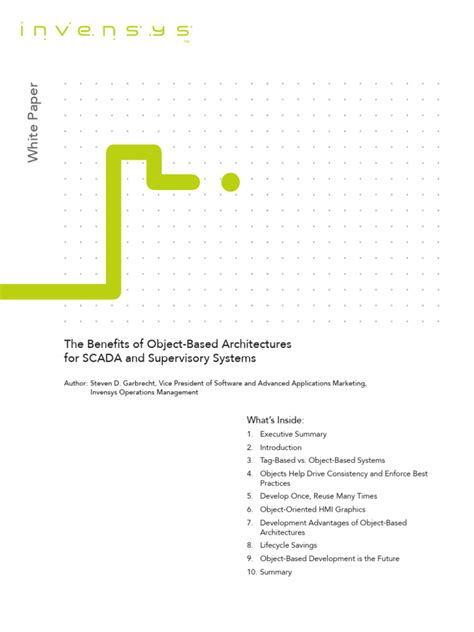 invensys

White Paper

The Benefits of Object-Based Architectures for SCADA and Supervisory Systems

Author: Steven D. Garbrecht, Vice President of Software and Advanced Applications Marketing, Invensys Operations Management

What's Inside:

1. Executive Summary
2. Introduction
3. Tag-Based vs. Object-Based Systems
4. Objects Help Drive Consistency and Enforce Best Practices
5. Develop Once, Reuse Many Times
6. Object-Oriented HMI Graphics
7. Development Advantages of Object-Based Architectures
8. Lifecycle Savings
9. Object-Based Development is the Future
10. Summary